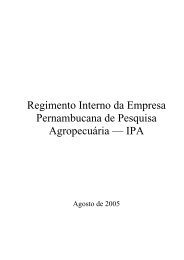 Regimento Interno da Empresa Pernambucana de Pesquisa Agropecuária — IPA

Agosto de 2005